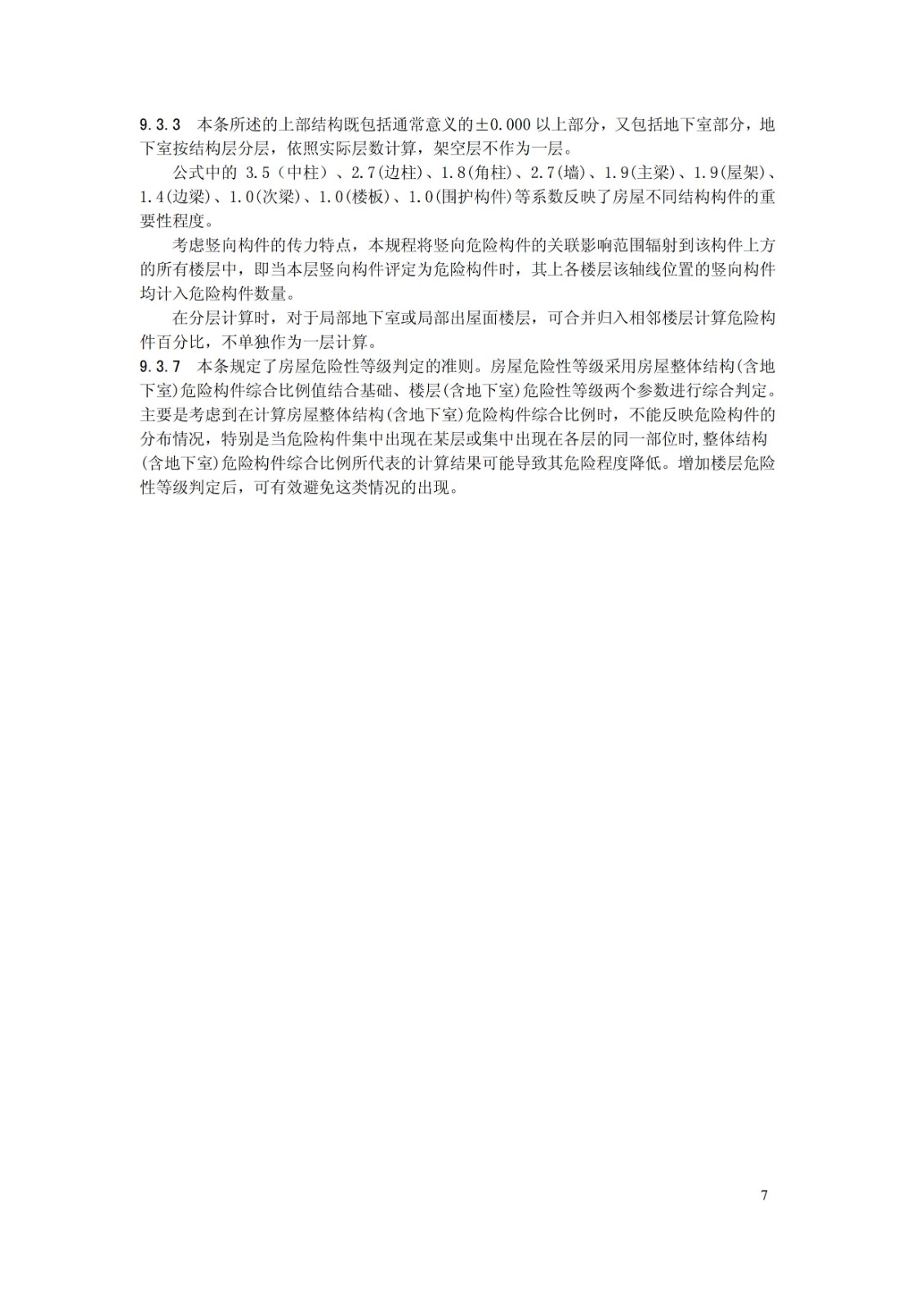 9.3.3 本条所述的上部结构既包括通常意义的±0.000 以上部分，又包括地下室部分，地下室按结构层分层，依照实际层数计算，架空层不作为一层。

公式中的 3.5（中柱）、2.7(边柱)、1.8(角柱)、2.7(墙)、1.9(主梁)、1.9(屋架)、1.4(边梁)、1.0(次梁)、1.0(楼板)、1.0(围护构件)等系数反映了房屋不同结构构件的重要性程度。

考虑竖向构件的传力特点，本规程将竖向危险构件的关联影响范围辐射到该构件上方的所有楼层中，即当本层竖向构件评定为危险构件时，其上各楼层该轴线位置的竖向构件均计入危险构件数量。

在分层计算时，对于局部地下室或局部出屋面楼层，可合并归入相邻楼层计算危险构件百分比，不单独作为一层计算。

9.3.7 本条规定了房屋危险性等级判定的准则。房屋危险性等级采用房屋整体结构(含地下室)危险构件综合比例值结合基础、楼层(含地下室)危险性等级两个参数进行综合判定。主要是考虑到在计算房屋整体结构(含地下室)危险构件综合比例时，不能反映危险构件的分布情况，特别是当危险构件集中出现在某层或集中出现在各层的同一部位时,整体结构(含地下室)危险构件综合比例所代表的计算结果可能导致其危险程度降低。增加楼层危险性等级判定后，可有效避免这类情况的出现。

7